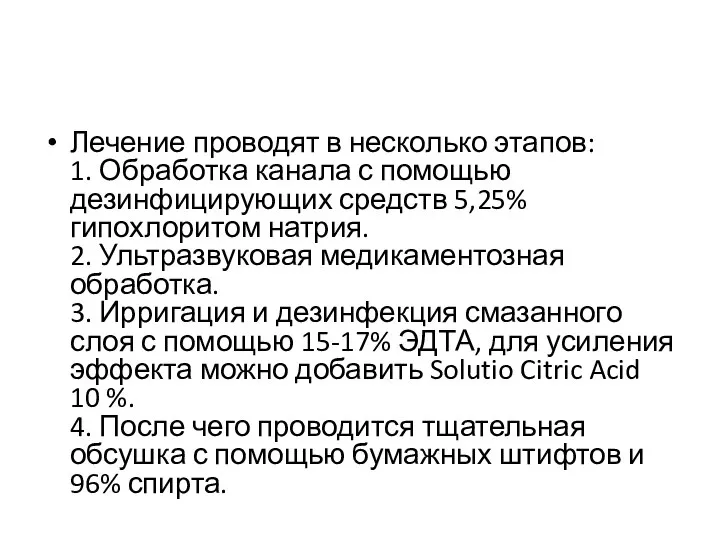 • Лечение проводят в несколько этапов:
1. Обработка канала с помощью дезинфицирующих средств 5,25% гипохлоритом натрия.
2. Ультразвуковая медикаментозная обработка.
3. Ирригация и дезинфекция смазанного слоя с помощью 15-17% ЭДТА, для усиления эффекта можно добавить Solutio Citric Acid 10 %.
4. После чего проводится тщательная обсушка с помощью бумажных штифтов и 96% спирта.